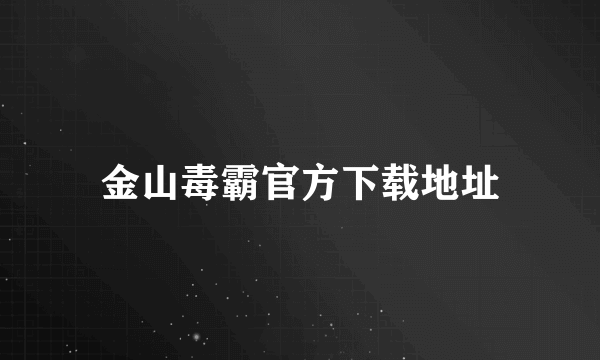 金山毒霸官方下载地址